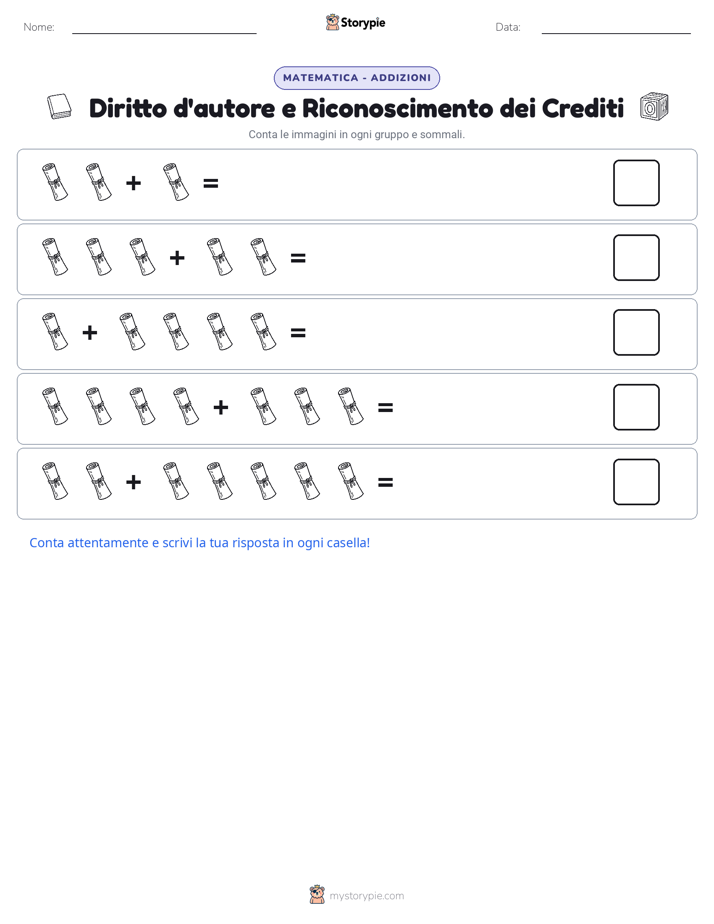 Nome:

Storypie

Data:

MATEMATICA - ADDIZIONI

Diritto d'autore e Riconoscimento dei Crediti

Conta le immagini in ogni gruppo e sommali.

+ =

+ =

+ =

+ =

+ =

Conta attentamente e scrivi la tua risposta in ogni casella!

mystorypie.com